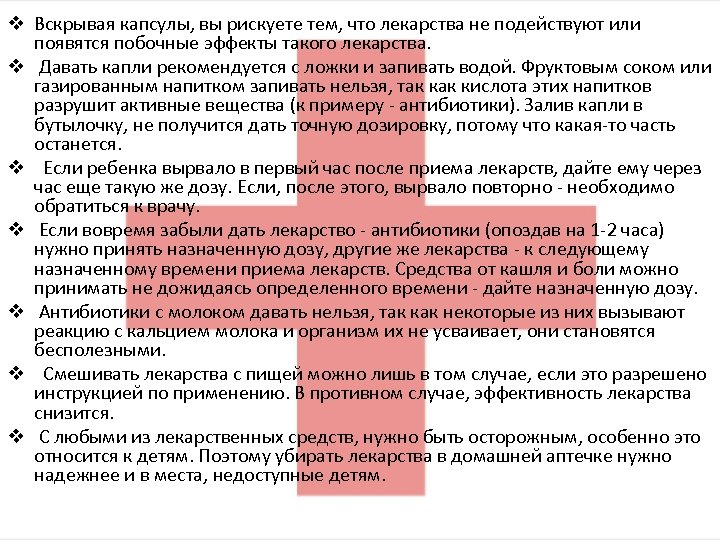 ❖ Вскрывая капсулы, вы рискуете тем, что лекарства не подействуют или появятся побочные эффекты такого лекарства.

❖ Давать капли рекомендуется с ложки и запивать водой. Фруктовым соком или газированным напитком запивать нельзя, так как кислота этих напитков разрушит активные вещества (к примеру - антибиотики). Залив капли в бутылочку, не получится дать точную дозировку, потому что какая-то часть останется.

❖ Если ребенка вырвало в первый час после приема лекарств, дайте ему через час еще такую же дозу. Если, после этого, вырвало повторно - необходимо обратиться к врачу.

❖ Если вовремя забыли дать лекарство - антибиотики (опоздав на 1-2 часа) нужно принять назначенную дозу, другие же лекарства - к следующему назначенному времени приема лекарств. Средства от кашля и боли можно принимать не дожидаясь определенного времени - дайте назначенную дозу.

❖ Антибиотики с молоком давать нельзя, так как некоторые из них вызывают реакцию с кальцием молока и организм их не усваивает, они становятся бесполезными.

❖ Смешивать лекарства с пищей можно лишь в том случае, если это разрешено инструкцией по применению. В противном случае, эффективность лекарства снизится.

❖ С любыми из лекарственных средств, нужно быть осторожным, особенно это относится к детям. Поэтому убирать лекарства в домашней аптечке нужно надежнее и в места, недоступные детям.